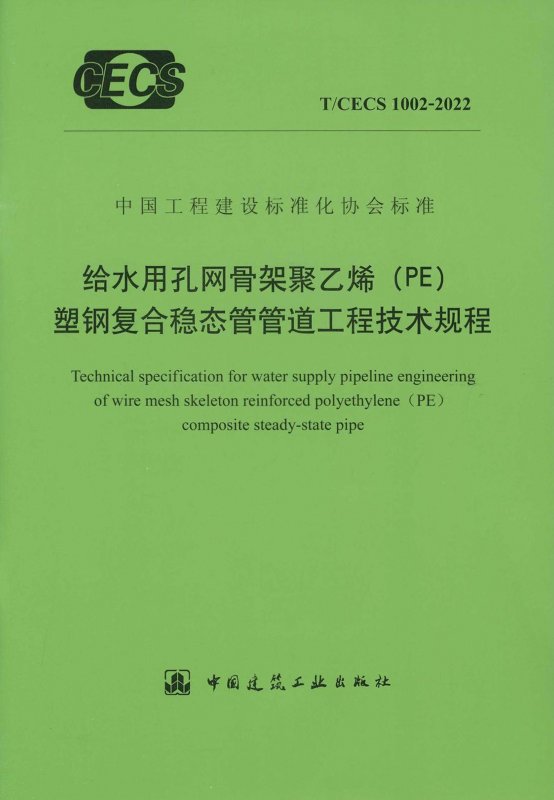 CECS

T/CECS 1002-2022

中国工程建设标准化协会标准

给水用孔网骨架聚乙烯（PE）塑钢复合稳态管管道工程技术规程

Technical specification for water supply pipeline engineering of wire mesh skeleton reinforced polyethylene（PE）composite steady-state pipe

中国建筑工业出版社